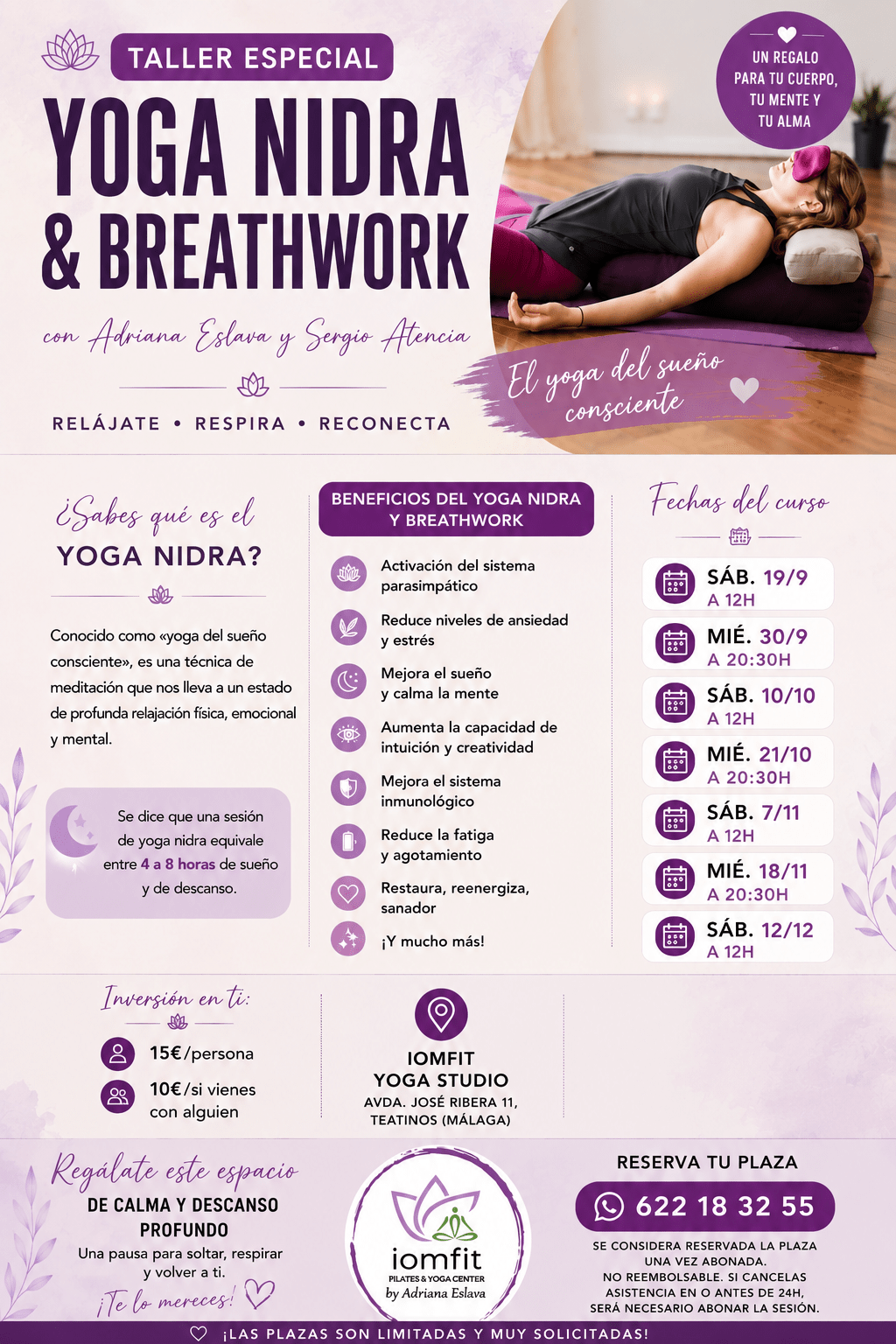 TALLER ESPECIAL

YOGA NIDRA & BREATHWORK

con Adriana Eslava y Sergio Atencia

RELÁJATE • RESPIRA • RECONECTA

UN REGALO PARA TU CUERPO, TU MENTE Y TU ALMA

El yoga del sueño consciente

¿Sabes qué es el YOGA NIDRA?

Conocido como «yoga del sueño consciente», es una técnica de meditación que nos lleva a un estado de profunda relajación física, emocional y mental.

Se dice que una sesión de yoga nidra equivale entre 4 a 8 horas de sueño y de descanso.

BENEFICIOS DEL YOGA NIDRA Y BREATHWORK

Activación del sistema parasimpático

Reduce niveles de ansiedad y estrés

Mejora el sueño y calma la mente

Aumenta la capacidad de intuición y creatividad

Mejora el sistema inmunológico

Reduce la fatiga y agotamiento

Restaura, reenergiza, sanador

¡Y mucho más!

Fechas del curso

SÁB. 19/9
A 12H

MIÉ. 30/9
A 20:30H

SÁB. 10/10
A 12H

MIÉ. 21/10
A 20:30H

SÁB. 7/11
A 12H

MIÉ. 18/11
A 20:30H

SÁB. 12/12
A 12H

Inversión en ti:

15€/persona

10€/si vienes con alguien

IOMFIT
YOGA STUDIO
AVDA. JOSÉ RIBERA 11,
TEATINOS (MÁLAGA)

Regálate este espacio
DE CALMA Y DESCANSO PROFUNDO
Una pausa para soltar, respirar y volver a ti.
¡Te lo mereces!

iomfit
PILATES & YOGA CENTER
by Adriana Eslava

RESERVA TU PLAZA

622 18 32 55

SE CONSIDERA RESERVADA LA PLAZA UNA VEZ ABONADA.
NO REEMBOLSABLE. SI CANCELAS ASISTENCIA EN O ANTES DE 24H, SERÁ NECESARIO ABONAR LA SESIÓN.

¡LAS PLAZAS SON LIMITADAS Y MUY SOLICITADAS!